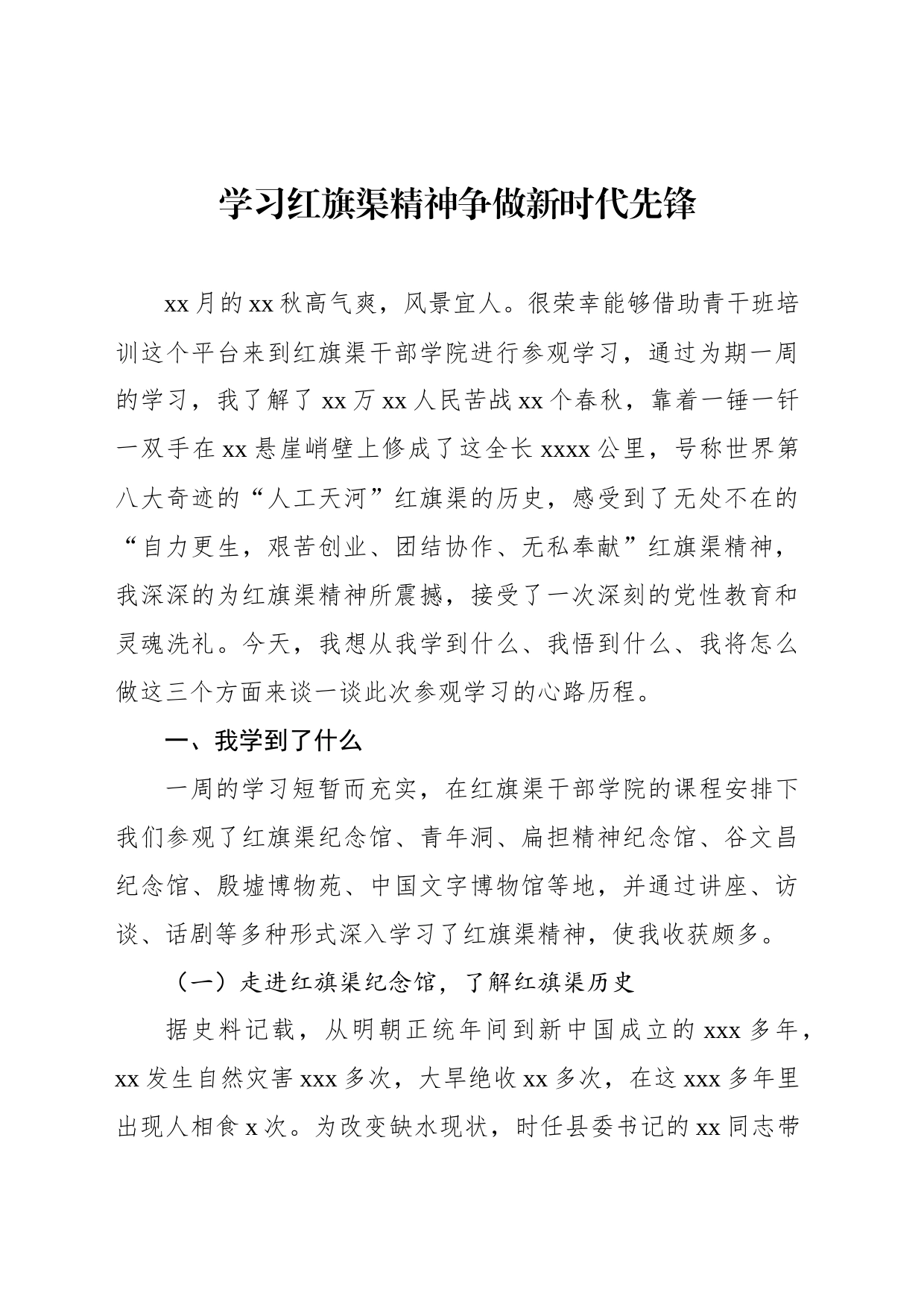 学习红旗渠精神争做新时代先锋

xx月的xx秋高气爽，风景宜人。很荣幸能够借助青干班培训这个平台来到红旗渠干部学院进行参观学习，通过为期一周的学习，我了解了xx万xx人民苦战xx个春秋，靠着一锤一钎一双手在xx悬崖峭壁上修成了这全长xxxx公里，号称世界第八大奇迹的“人工天河”红旗渠的历史，感受到了无处不在的“自力更生，艰苦创业、团结协作、无私奉献”红旗渠精神，我深深的为红旗渠精神所震撼，接受了一次深刻的党性教育和灵魂洗礼。今天，我想从我学到什么、我悟到什么、我将怎么做这三个方面来谈一谈此次参观学习的心路历程。

一、我学到了什么

一周的学习短暂而充实，在红旗渠干部学院的课程安排下我们参观了红旗渠纪念馆、青年洞、扁担精神纪念馆、谷文昌纪念馆、殷墟博物苑、中国文字博物馆等地，并通过讲座、访谈、话剧等多种形式深入学习了红旗渠精神，使我收获颇多。

（一）走进红旗渠纪念馆，了解红旗渠历史

据史料记载，从明朝正统年间到新中国成立的xxx多年，xx发生自然灾害xxx多次，大旱绝收xx多次，在这xxx多年里出现人相食x次。为改变缺水现状，时任县委书记的xx同志带